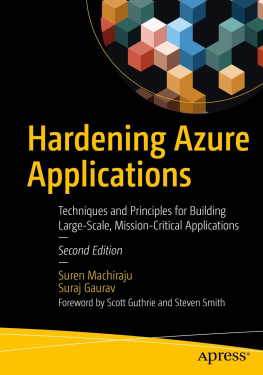 Hardening Azure Applications

Techniques and Principles for Building Large-Scale, Mission-Critical Applications

—

Second Edition

—

Suren Machiraju
Suraj Gaurav

Foreword by Scott Guthrie and Steven Smith

apress®